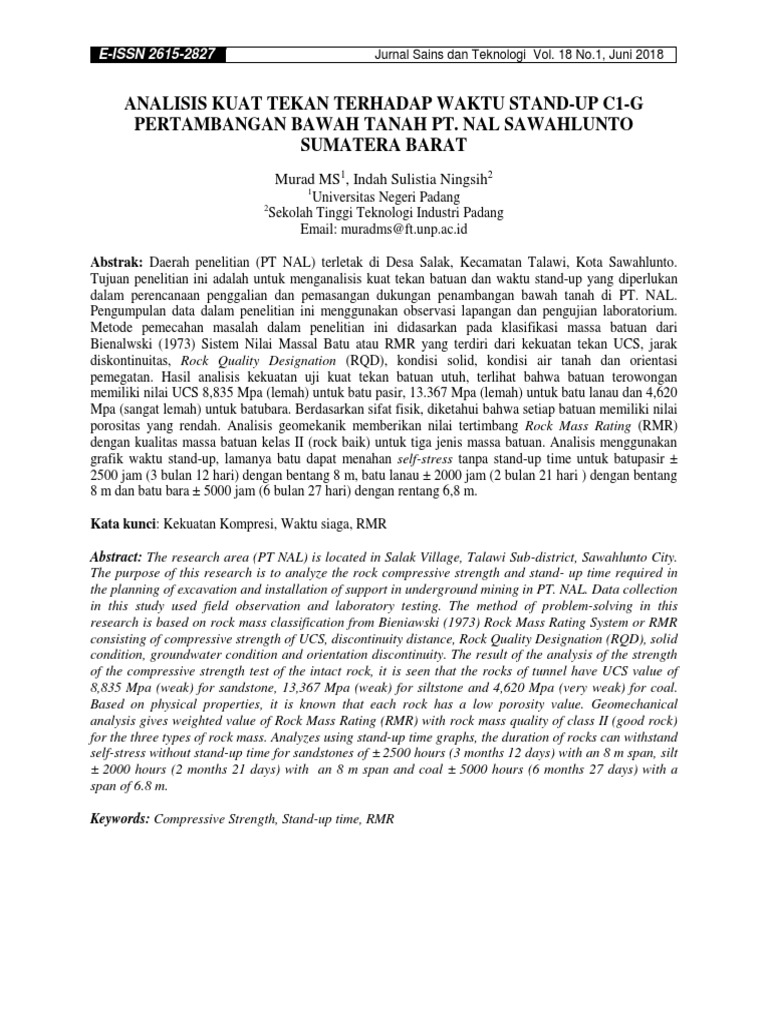 E-ISSN 2615-2827

Jurnal Sains dan Teknologi Vol. 18 No.1, Juni 2018

ANALISIS KUAT TEKAN TERHADAP WAKTU STAND-UP C1-G PERTAMBANGAN BAWAH TANAH PT. NAL SAWAHLUNTO SUMATERA BARAT

Murad MS$^1$, Indah Sulistia Ningsih$^2$
$^1$Universitas Negeri Padang
$^2$Sekolah Tinggi Teknologi Industri Padang
Email: muradms@ft.unp.ac.id

Abstrak: Daerah penelitian (PT NAL) terletak di Desa Salak, Kecamatan Talawi, Kota Sawahlunto. Tujuan penelitian ini adalah untuk menganalisis kuat tekan batuan dan waktu stand-up yang diperlukan dalam perencanaan penggalian dan pemasangan dukungan penambangan bawah tanah di PT. NAL. Pengumpulan data dalam penelitian ini menggunakan observasi lapangan dan pengujian laboratorium. Metode pemecahan masalah dalam penelitian ini didasarkan pada klasifikasi massa batuan dari Bienalwski (1973) Sistem Nilai Massal Batu atau RMR yang terdiri dari kekuatan tekan UCS, jarak diskontinuitas, Rock Quality Designation (RQD), kondisi solid, kondisi air tanah dan orientasi pemegatan. Hasil analisis kekuatan uji kuat tekan batuan utuh, terlihat bahwa batuan terowongan memiliki nilai UCS 8,835 Mpa (lemah) untuk batu pasir, 13.367 Mpa (lemah) untuk batu lanau dan 4,620 Mpa (sangat lemah) untuk batubara. Berdasarkan sifat fisik, diketahui bahwa setiap batuan memiliki nilai porositas yang rendah. Analisis geomekanik memberikan nilai tertimbang Rock Mass Rating (RMR) dengan kualitas massa batuan kelas II (rock baik) untuk tiga jenis massa batuan. Analisis menggunakan grafik waktu stand-up, lamanya batu dapat menahan self-stress tanpa stand-up time untuk batupasir ± 2500 jam (3 bulan 12 hari) dengan bentang 8 m, batu lanau ± 2000 jam (2 bulan 21 hari ) dengan bentang 8 m dan batu bara ± 5000 jam (6 bulan 27 hari) dengan rentang 6,8 m.

Kata kunci: Kekuatan Kompresi, Waktu siaga, RMR

Abstract: The research area (PT NAL) is located in Salak Village, Talawi Sub-district, Sawahlunto City. The purpose of this research is to analyze the rock compressive strength and stand- up time required in the planning of excavation and installation of support in underground mining in PT. NAL. Data collection in this study used field observation and laboratory testing. The method of problem-solving in this research is based on rock mass classification from Bieniawski (1973) Rock Mass Rating System or RMR consisting of compressive strength of UCS, discontinuity distance, Rock Quality Designation (RQD), solid condition, groundwater condition and orientation discontinuity. The result of the analysis of the strength of the compressive strength test of the intact rock, it is seen that the rocks of tunnel have UCS value of 8,835 Mpa (weak) for sandstone, 13,367 Mpa (weak) for siltstone and 4,620 Mpa (very weak) for coal. Based on physical properties, it is known that each rock has a low porosity value. Geomechanical analysis gives weighted value of Rock Mass Rating (RMR) with rock mass quality of class II (good rock) for the three types of rock mass. Analyzes using stand-up time graphs, the duration of rocks can withstand self-stress without stand-up time for sandstones of ± 2500 hours (3 months 12 days) with an 8 m span, silt ± 2000 hours (2 months 21 days) with an 8 m span and coal ± 5000 hours (6 months 27 days) with a span of 6.8 m.

Keywords: Compressive Strength, Stand-up time, RMR